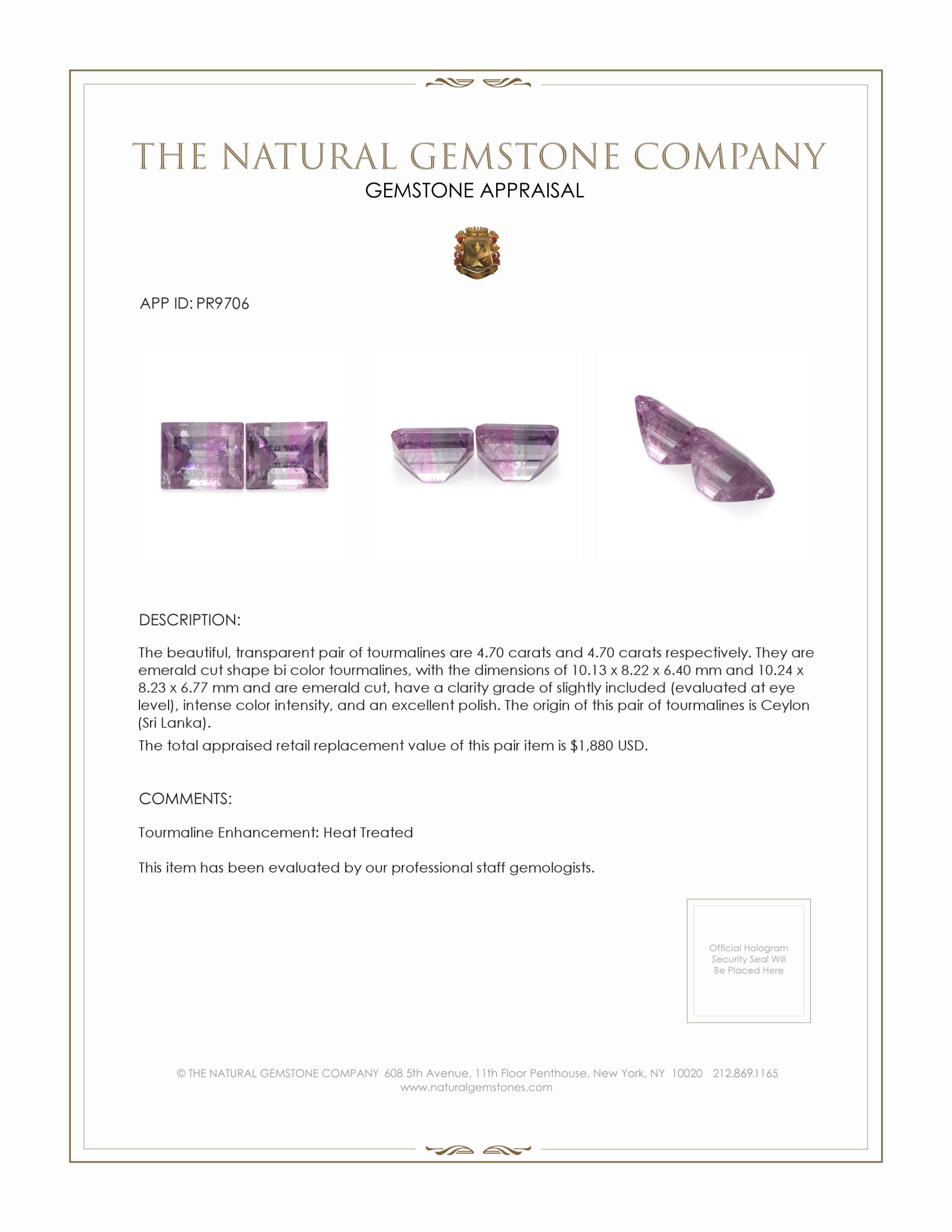 THE NATURAL GEMSTONE COMPANY
GEMSTONE APPRAISAL

APP ID: PR9706

DESCRIPTION:

The beautiful, transparent pair of tourmalines are 4.70 carats and 4.70 carats respectively. They are emerald cut shape bi color tourmalines, with the dimensions of 10.13 x 8.22 x 6.40 mm and 10.24 x 8.23 x 6.77 mm and are emerald cut, have a clarity grade of slightly included (evaluated at eye level), intense color intensity, and an excellent polish. The origin of this pair of tourmalines is Ceylon (Sri Lanka).

The total appraised retail replacement value of this pair item is $1,880 USD.

COMMENTS:

Tourmaline Enhancement: Heat Treated

This item has been evaluated by our professional staff gemologists.

Official Hologram Security Seal Will Be Placed Here

© THE NATURAL GEMSTONE COMPANY 608 5th Avenue, 11th Floor Penthouse, New York, NY 10020 212.869.1165
www.naturalgemstones.com